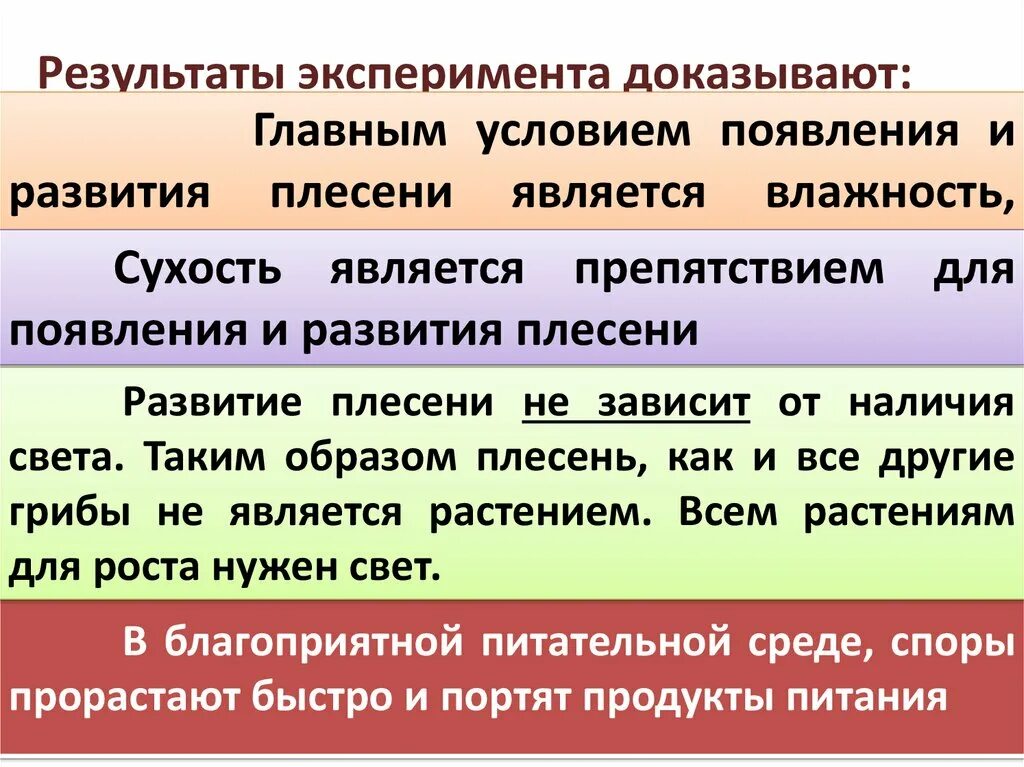 Результаты эксперимента доказывают:

Главным условием появления и развития плесени является влажность,

Сухость является препятствием для появления и развития плесени

Развитие плесени не зависит от наличия света. Таким образом плесень, как и все другие грибы не является растением. Всем растениям для роста нужен свет.

В благоприятной питательной среде, споры прорастают быстро и портят продукты питания